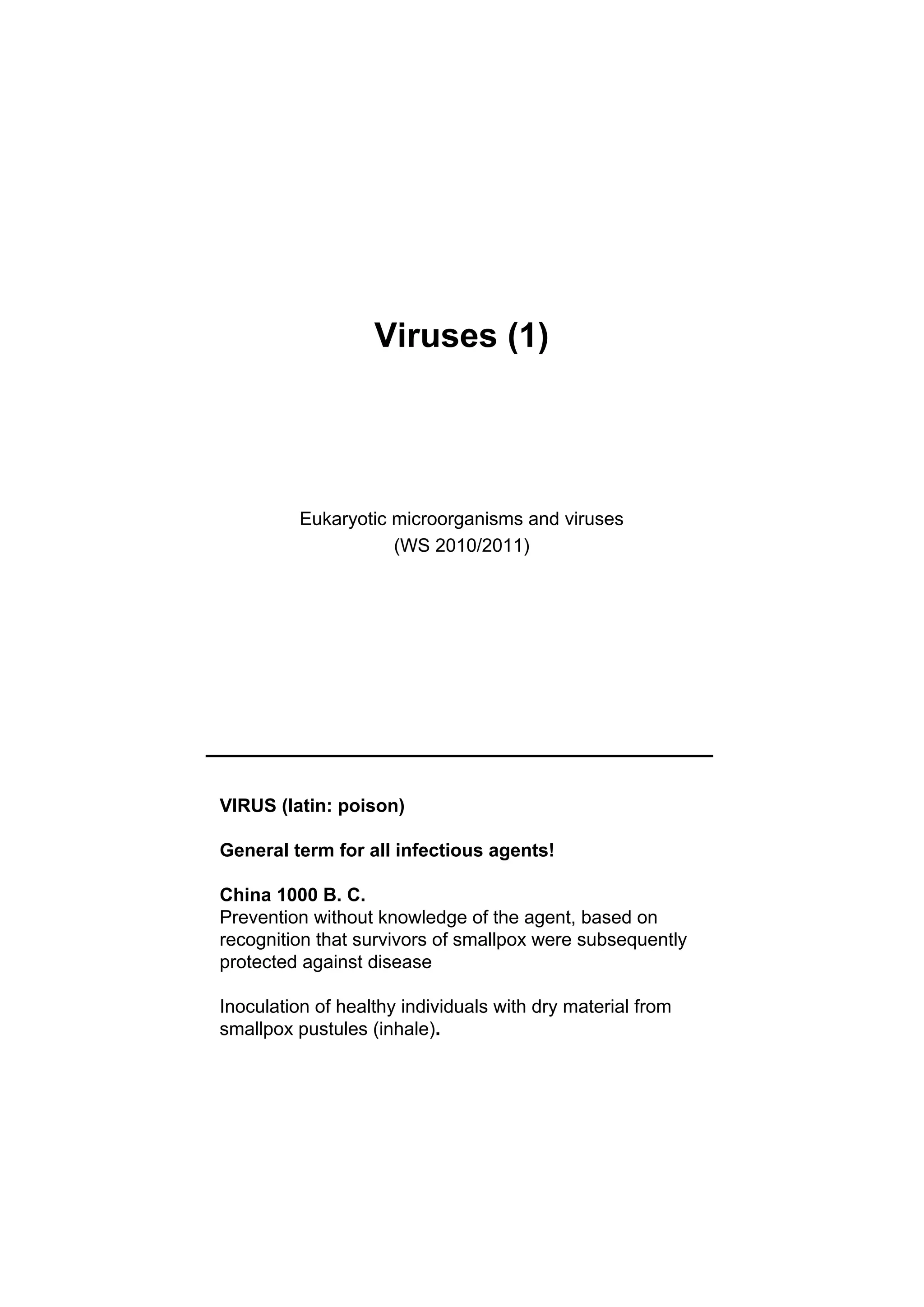 Viruses (1)

Eukaryotic microorganisms and viruses
(WS 2010/2011)

VIRUS (latin: poison)

General term for all infectious agents!

China 1000 B. C.
Prevention without knowledge of the agent, based on recognition that survivors of smallpox were subsequently protected against disease

Inoculation of healthy individuals with dry material from smallpox pustules (inhale).